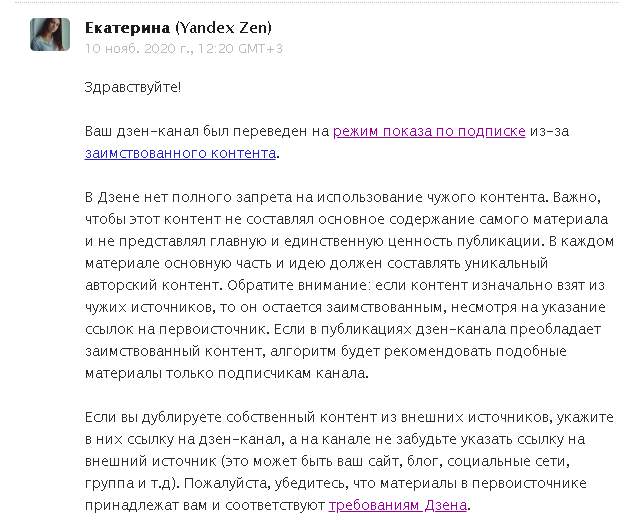 Екатерина (Yandex Zen)
10 нояб. 2020 г., 12:20 GMT+3

Здравствуйте!

Ваш дзен-канал был переведен на режим показа по подписке из-за заимствованного контента.

В Дзене нет полного запрета на использование чужого контента. Важно, чтобы этот контент не составлял основное содержание самого материала и не представлял главную и единственную ценность публикации. В каждом материале основную часть и идею должен составлять уникальный авторский контент. Обратите внимание: если контент изначально взят из чужих источников, то он остается заимствованным, несмотря на указание ссылок на первоисточник. Если в публикациях дзен-канала преобладает заимствованный контент, алгоритм будет рекомендовать подобные материалы только подписчикам канала.

Если вы дублируете собственный контент из внешних источников, укажите в них ссылку на дзен-канал, а на канале не забудьте указать ссылку на внешний источник (это может быть ваш сайт, блог, социальные сети, группа и т.д). Пожалуйста, убедитесь, что материалы в первоисточнике принадлежат вам и соответствуют требованиям Дзена.